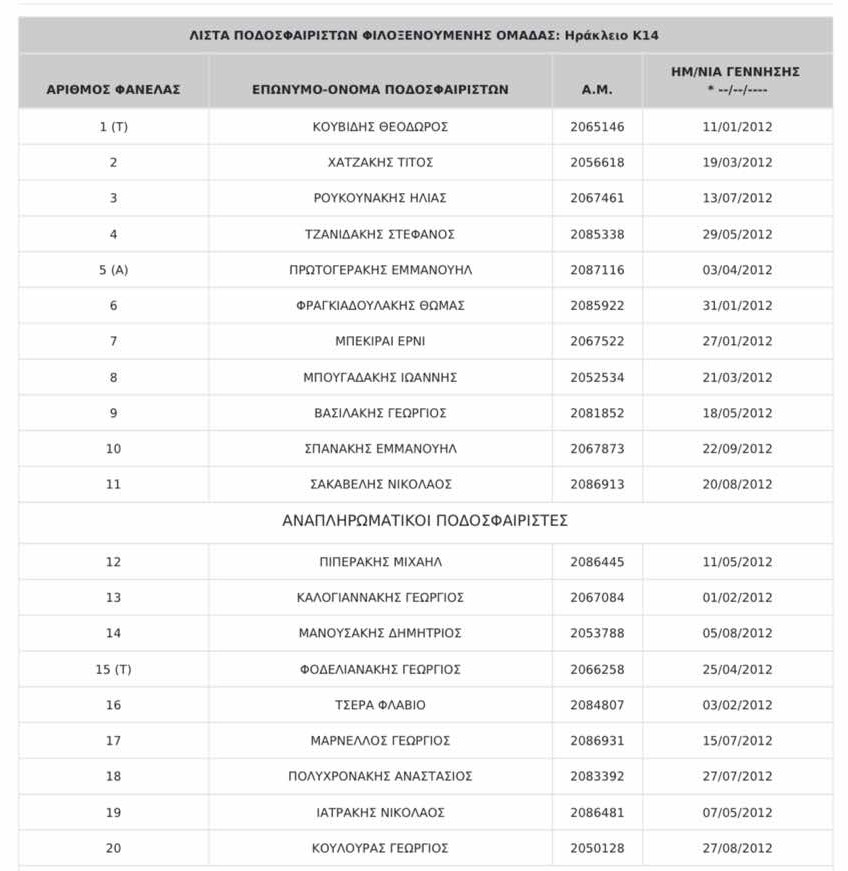 ΛΙΣΤΑ ΠΟΔΟΣΦΑΙΡΙΣΤΩΝ ΦΙΛΟΞΕΝΟΥΜΕΝΗΣ ΟΜΑΔΑΣ: Ηράκλειο Κ14

| ΑΡΙΘΜΟΣ ΦΑΝΕΛΑΣ | ΕΠΩΝΥΜΟ-ΟΝΟΜΑ ΠΟΔΟΣΦΑΙΡΙΣΤΩΝ | Α.Μ. | ΗΜ/ΝΙΑ ΓΕΝΝΗΣΗΣ * --/--/---- |
|---|---|---|---|
| 1 (Τ) | ΚΟΥΒΙΔΗΣ ΘΕΟΔΩΡΟΣ | 2065146 | 11/01/2012 |
| 2 | ΧΑΤΖΑΚΗΣ ΤΙΤΟΣ | 2056618 | 19/03/2012 |
| 3 | ΡΟΥΚΟΥΝΑΚΗΣ ΗΛΙΑΣ | 2067461 | 13/07/2012 |
| 4 | ΤΖΑΝΙΔΑΚΗΣ ΣΤΕΦΑΝΟΣ | 2085338 | 29/05/2012 |
| 5 (Α) | ΠΡΩΤΟΓΕΡΑΚΗΣ ΕΜΜΑΝΟΥΗΛ | 2087116 | 03/04/2012 |
| 6 | ΦΡΑΓΚΙΑΔΟΥΛΑΚΗΣ ΘΩΜΑΣ | 2085922 | 31/01/2012 |
| 7 | ΜΠΕΚΙΡΑΙ ΕΡΝΙ | 2067522 | 27/01/2012 |
| 8 | ΜΠΟΥΓΑΔΑΚΗΣ ΙΩΑΝΝΗΣ | 2052534 | 21/03/2012 |
| 9 | ΒΑΣΙΛΑΚΗΣ ΓΕΩΡΓΙΟΣ | 2081852 | 18/05/2012 |
| 10 | ΣΠΑΝΑΚΗΣ ΕΜΜΑΝΟΥΗΛ | 2067873 | 22/09/2012 |
| 11 | ΣΑΚΑΒΕΛΗΣ ΝΙΚΟΛΑΟΣ | 2086913 | 20/08/2012 |
| ΑΝΑΠΛΗΡΩΜΑΤΙΚΟΙ ΠΟΔΟΣΦΑΙΡΙΣΤΕΣ | | | |
| 12 | ΠΙΠΕΡΑΚΗΣ ΜΙΧΑΗΛ | 2086445 | 11/05/2012 |
| 13 | ΚΑΛΟΓΙΑΝΝΑΚΗΣ ΓΕΩΡΓΙΟΣ | 2067084 | 01/02/2012 |
| 14 | ΜΑΝΟΥΣΑΚΗΣ ΔΗΜΗΤΡΙΟΣ | 2053788 | 05/08/2012 |
| 15 (Τ) | ΦΟΔΕΛΙΑΝΑΚΗΣ ΓΕΩΡΓΙΟΣ | 2066258 | 25/04/2012 |
| 16 | ΤΣΕΡΑ ΦΛΑΒΙΟ | 2084807 | 03/02/2012 |
| 17 | ΜΑΡΝΕΛΛΟΣ ΓΕΩΡΓΙΟΣ | 2086931 | 15/07/2012 |
| 18 | ΠΟΛΥΧΡΟΝΑΚΗΣ ΑΝΑΣΤΑΣΙΟΣ | 2083392 | 27/07/2012 |
| 19 | ΙΑΤΡΑΚΗΣ ΝΙΚΟΛΑΟΣ | 2086481 | 07/05/2012 |
| 20 | ΚΟΥΛΟΥΡΑΣ ΓΕΩΡΓΙΟΣ | 2050128 | 27/08/2012 |